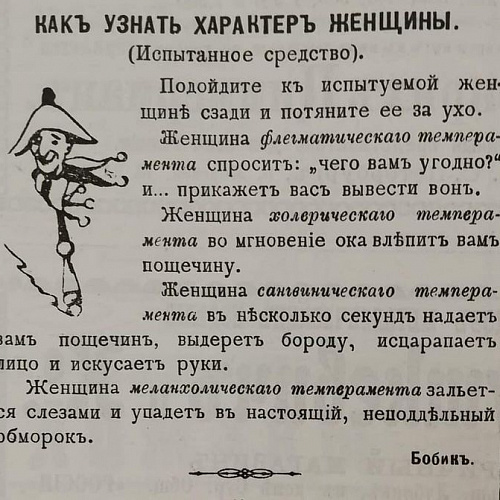 КАКЪ УЗНАТЬ ХАРАКТЕРЪ ЖЕНЩИНЫ.
(Испытанное средство).

Подойдите къ испытуемой женщинѣ сзади и потяните ее за ухо.

Женщина флегматическаго темперамента спроситъ: „чего вамъ угодно?“ и... прикажетъ васъ вывести вонъ.

Женщина холерическаго темперамента во мгновеніе ока влѣпитъ вамъ пощечину.

Женщина сангвиническаго темперамента въ нѣсколько секундъ надаетъ вамъ пощечинъ, выдеретъ бороду, исцарапаетъ лицо и искусаетъ руки.

Женщина меланхолическаго темперамента зальется слезами и упадетъ въ настоящій, неподдѣльный обморокъ.

Бобикъ.